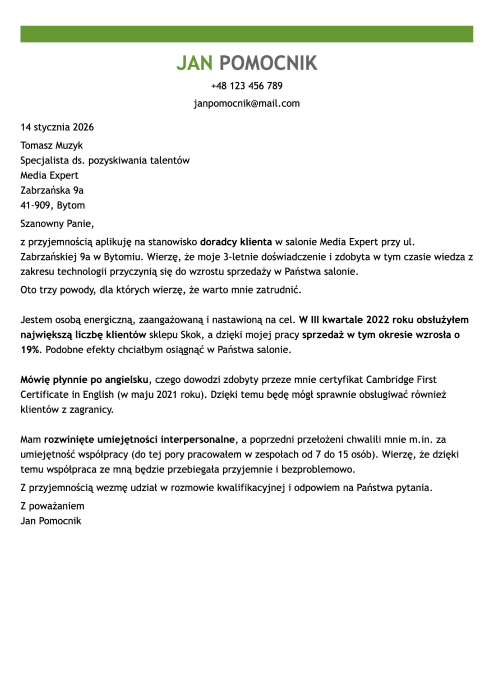 JAN POMOCNIK

+48 123 456 789

janpomocnik@mail.com

14 stycznia 2026

Tomasz Muzyk
Specjalista ds. pozyskiwania talentów
Media Expert
Zabrzańska 9a
41-909, Bytom

Szanowny Panie,

z przyjemnością aplikuję na stanowisko doradcy klienta w salonie Media Expert przy ul. Zabrzańskiej 9a w Bytomiu. Wierzę, że moje 3-letnie doświadczenie i zdobyta w tym czasie wiedza z zakresu technologii przyczynią się do wzrostu sprzedaży w Państwa salonie.

Oto trzy powody, dla których wierzę, że warto mnie zatrudnić.

Jestem osobą energiczną, zaangażowaną i nastawioną na cel. W III kwartale 2022 roku obsłużyłem największą liczbę klientów sklepu Skok, a dzięki mojej pracy sprzedaż w tym okresie wzrosła o 19%. Podobne efekty chciałbym osiągnąć w Państwa salonie.

Mówię płynnie po angielsku, czego dowodzi zdobyty przeze mnie certyfikat Cambridge First Certificate in English (w maju 2021 roku). Dzięki temu będę mógł sprawnie obsługiwać również klientów z zagranicy.

Mam rozwinięte umiejętności interpersonalne, a poprzedni przełożeni chwalili mnie m.in. za umiejętność współpracy (do tej pory pracowałem w zespołach od 7 do 15 osób). Wierzę, że dzięki temu współpraca ze mną będzie przebiegała przyjemnie i bezproblemowo.

Z przyjemnością wezmę udział w rozmowie kwalifikacyjnej i odpowiem na Państwa pytania.

Z poważaniem
Jan Pomocnik